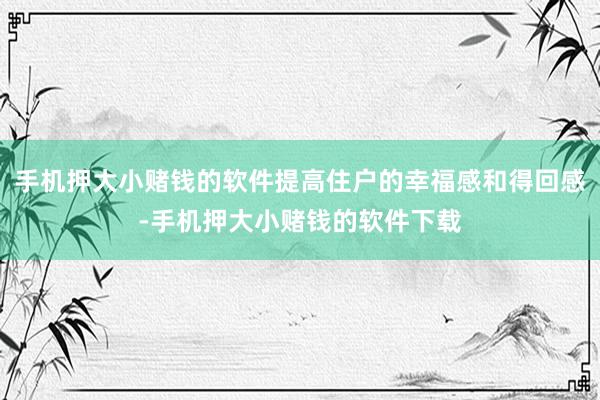 手机押大小赌钱的软件提高住户的幸福感和得回感-手机押大小赌钱的软件下载